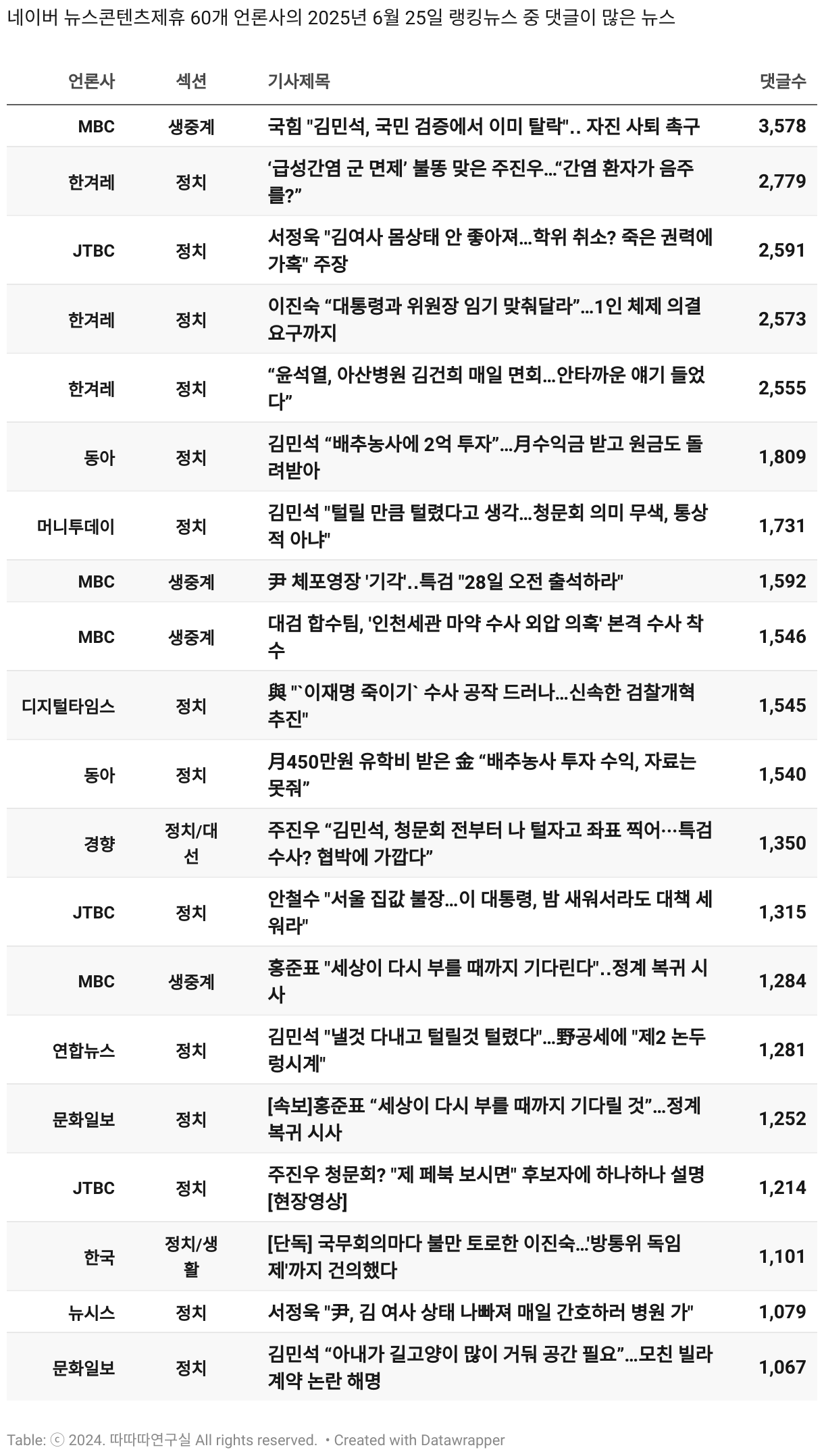 네이버 뉴스콘텐츠제휴 60개 언론사의 2025년 6월 25일 랭킹뉴스 중 댓글이 많은 뉴스

| 언론사 | 섹션 | 기사제목 | 댓글수 |
|---|---|---|---|
| MBC | 생중계 | 국힘 "김민석, 국민 검증에서 이미 탈락".. 자진 사퇴 촉구 | 3,578 |
| 한겨레 | 정치 | ‘급성간염 군 면제’ 불똥 맞은 주진우…“간염 환자가 음주를?” | 2,779 |
| JTBC | 정치 | 서정욱 "김여사 몸상태 안 좋아져…학위 취소? 죽은 권력에 가혹" 주장 | 2,591 |
| 한겨레 | 정치 | 이진숙 “대통령과 위원장 임기 맞춰달라”…1인 체제 의결 요구까지 | 2,573 |
| 한겨레 | 정치 | “윤석열, 아산병원 김건희 매일 면회…안타까운 얘기 들었다” | 2,555 |
| 동아 | 정치 | 김민석 “배추농사에 2억 투자”…月수익금 받고 원금도 돌려받아 | 1,809 |
| 머니투데이 | 정치 | 김민석 "털릴 만큼 털렸다고 생각…청문회 의미 무색, 통상적 아냐" | 1,731 |
| MBC | 생중계 | 尹 체포영장 '기각'..특검 "28일 오전 출석하라" | 1,592 |
| MBC | 생중계 | 대검 합수팀, '인천세관 마약 수사 외압 의혹' 본격 수사 착수 | 1,546 |
| 디지털타임스 | 정치 | 與 "`이재명 죽이기` 수사 공작 드러나…신속한 검찰개혁 추진" | 1,545 |
| 동아 | 정치 | 月450만원 유학비 받은 金 “배추농사 투자 수익, 자료는 못줘” | 1,540 |
| 경향 | 정치/대선 | 주진우 “김민석, 청문회 전부터 나 털자고 좌표 찍어···특검 수사? 협박에 가깝다” | 1,350 |
| JTBC | 정치 | 안철수 "서울 집값 불장…이 대통령, 밤 새워서라도 대책 세워라" | 1,315 |
| MBC | 생중계 | 홍준표 "세상이 다시 부를 때까지 기다린다"..정계 복귀 시사 | 1,284 |
| 연합뉴스 | 정치 | 김민석 "낼것 다내고 털릴것 털렸다"…野공세에 "제2 논두렁시계" | 1,281 |
| 문화일보 | 정치 | [속보]홍준표 “세상이 다시 부를 때까지 기다릴 것”…정계 복귀 시사 | 1,252 |
| JTBC | 정치 | 주진우 청문회? "제 페북 보시면" 후보자에 하나하나 설명 [현장영상] | 1,214 |
| 한국 | 정치/생활 | [단독] 국무회의마다 불만 토로한 이진숙…'방통위 독임제'까지 건의했다 | 1,101 |
| 뉴시스 | 정치 | 서정욱 "尹, 김 여사 상태 나빠져 매일 간호하러 병원 가" | 1,079 |
| 문화일보 | 정치 | 김민석 “아내가 길고양이 많이 거둬 공간 필요”…모친 빌라 계약 논란 해명 | 1,067 |

Table: ⓒ 2024. 따따따연구실 All rights reserved. • Created with Datawrapper